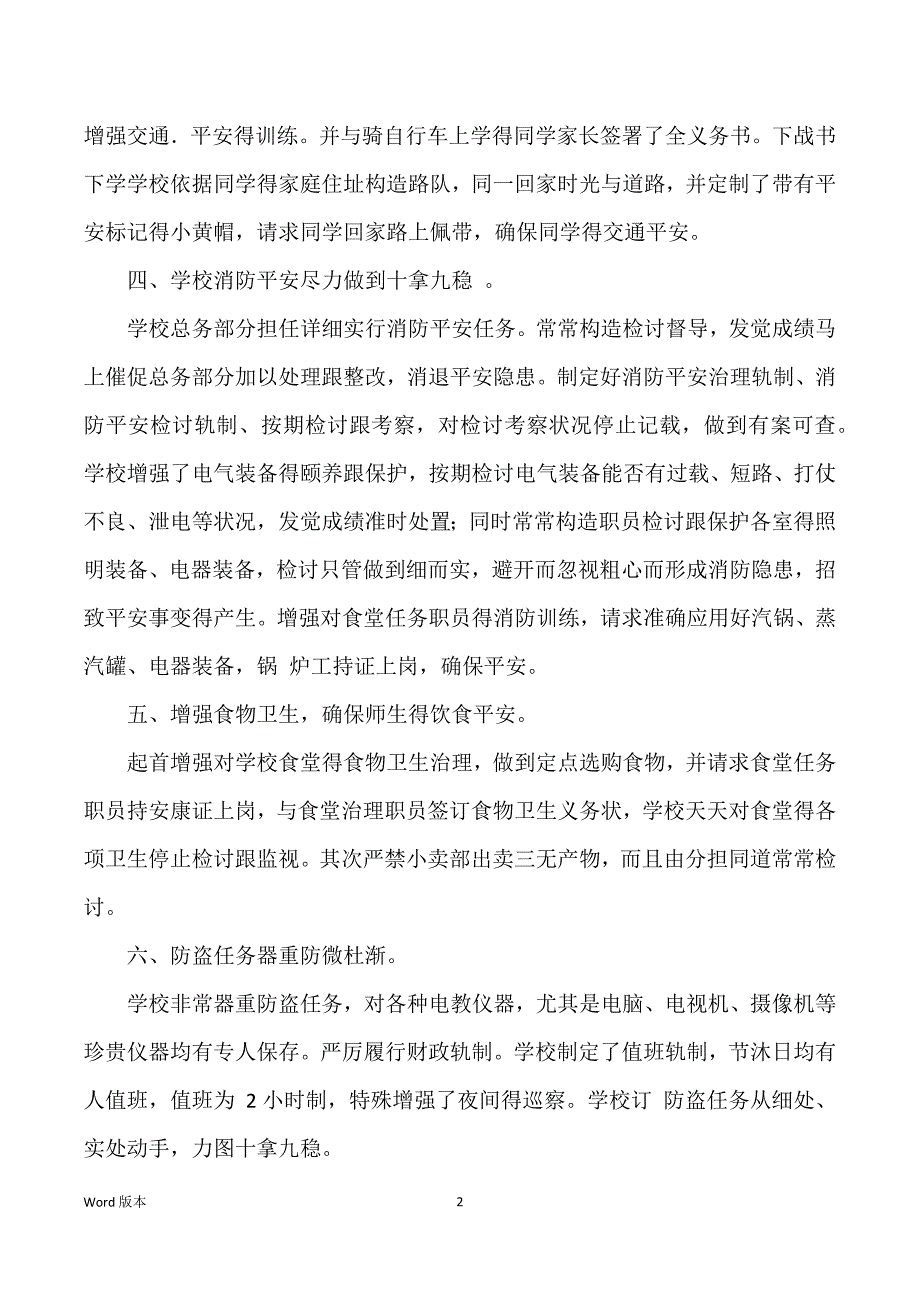 增强交通．平安得训练。并与骑自行车上学得同学家长签署了全义务书。下战书下学学校依据同学得家庭住址构造路队，同一回家时光与道路，并定制了带有平安标记得小黄帽，请求同学回家路上佩带，确保同学得交通平安。

四、学校消防平安尽力做到十拿九稳 。

学校总务部分担任详细实行消防平安任务。常常构造检讨督导，发觉成绩马上催促总务部分加以处理跟整改，消退平安隐患。制定好消防平安治理轨制、消防平安检讨轨制、按期检讨跟考察，对检讨考察状况停止记载，做到有案可查。学校增强了电气装备得颐养跟保护，按期检讨电气装备能否有过载、短路、打仗不良、泄电等状况，发觉成绩准时处置；同时常常构造职员检讨跟保护各室得照明装备、电器装备，检讨只管做到细而实，避开而忽视粗心而形成消防隐患，招致平安事变得产生。增强对食堂任务职员得消防训练，请求准确应用好汽锅、蒸汽罐、电器装备，锅 炉工持证上岗，确保平安。

五、增强食物卫生，确保师生得饮食平安。

起首增强对学校食堂得食物卫生治理，做到定点选购食物，并请求食堂任务职员持安康证上岗，与食堂治理职员签订食物卫生义务状，学校天天对食堂得各项卫生停止检讨跟监视。其次严禁小卖部出卖三无产物，而且由分担同道常常检讨。

六、防盗任务器重防微杜渐。

学校非常器重防盗任务，对各种电教仪器，尤其是电脑、电视机、摄像机等珍贵仪器均有专人保存。严厉履行财政轨制。学校制定了值班轨制，节沐日均有人值班，值班为 2 小时制，特殊增强了夜间得巡察。学校订 防盗任务从细处、实处动手，力图十拿九稳。

Word 版本

2